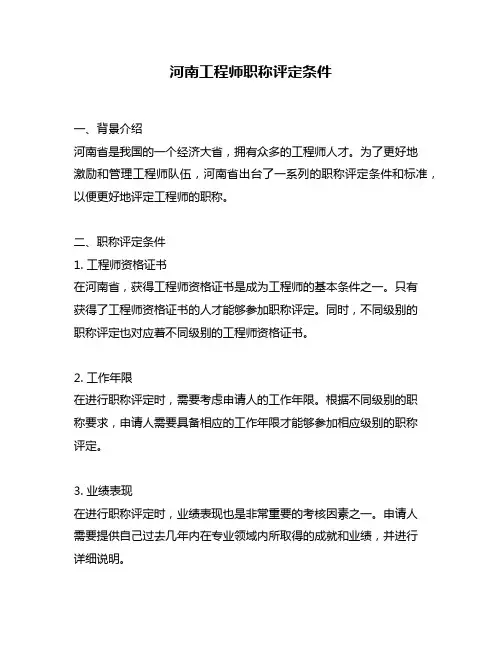 河南工程师职称评定条件

一、背景介绍

河南省是我国的一个经济大省，拥有众多的工程师人才。为了更好地激励和管理工程师队伍，河南省出台了一系列的职称评定条件和标准，以便更好地评定工程师的职称。

二、职称评定条件

1. 工程师资格证书

在河南省，获得工程师资格证书是成为工程师的基本条件之一。只有获得了工程师资格证书的人才能够参加职称评定。同时，不同级别的职称评定也对应着不同级别的工程师资格证书。

2. 工作年限

在进行职称评定时，需要考虑申请人的工作年限。根据不同级别的职称要求，申请人需要具备相应的工作年限才能够参加相应级别的职称评定。

3. 业绩表现

在进行职称评定时，业绩表现也是非常重要的考核因素之一。申请人需要提供自己过去几年内在专业领域内所取得的成就和业绩，并进行详细说明。